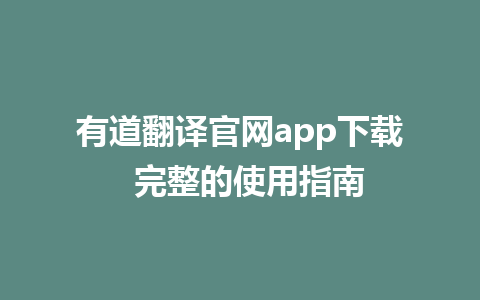 有道翻译官网app下载
完整的使用指南